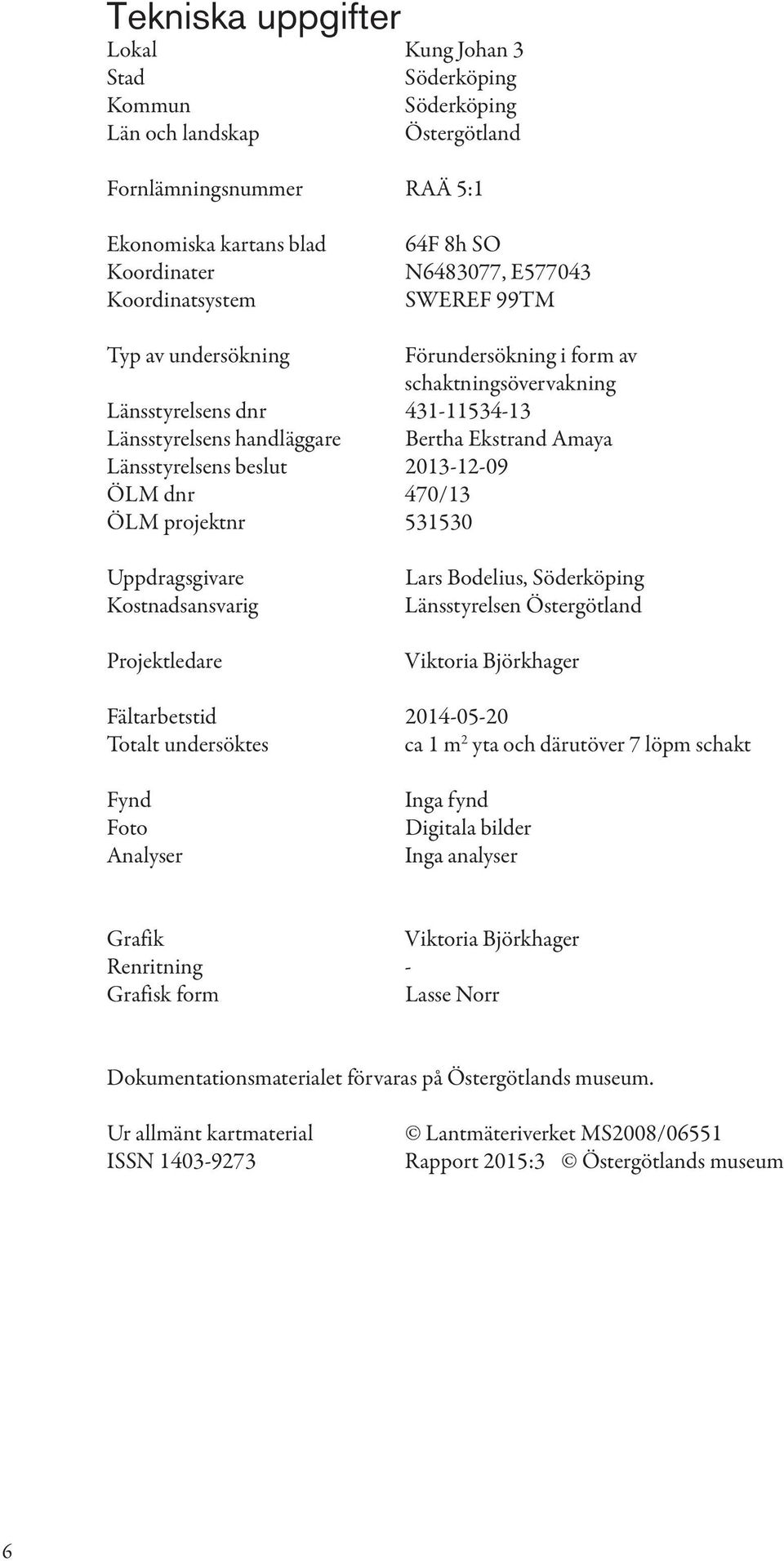 Tekniska uppgifter

Lokal Kung Johan 3
Stad Söderköping
Kommun Söderköping
Län och landskap Östergötland

Fornlämningsnummer RAÄ 5:1

Ekonomiska kartans blad 64F 8h SO
Koordinater N6483077, E577043
Koordinatsystem SWEREF 99TM

Typ av undersökning Förundersökning i form av schaktningsövervakning
Länsstyrelsens dnr 431-11534-13
Länsstyrelsens handläggare Bertha Ekstrand Amaya
Länsstyrelsens beslut 2013-12-09
ÖLM dnr 470/13
ÖLM projektnr 531530

Uppdragsgivare Lars Bodelius, Söderköping
Kostnadsansvarig Länsstyrelsen Östergötland

Projektledare Viktoria Björkhager

Fältarbetstid 2014-05-20
Totalt undersöktes ca 1 $m^2$ yta och därutöver 7 löpm schakt

Fynd Inga fynd
Foto Digitala bilder
Analyser Inga analyser

Grafik Viktoria Björkhager
Renritning -
Grafisk form Lasse Norr

Dokumentationsmaterialet förvaras på Östergötlands museum.

Ur allmänt kartmaterial © Lantmäteriverket MS2008/06551
ISSN 1403-9273 Rapport 2015:3 © Östergötlands museum

6